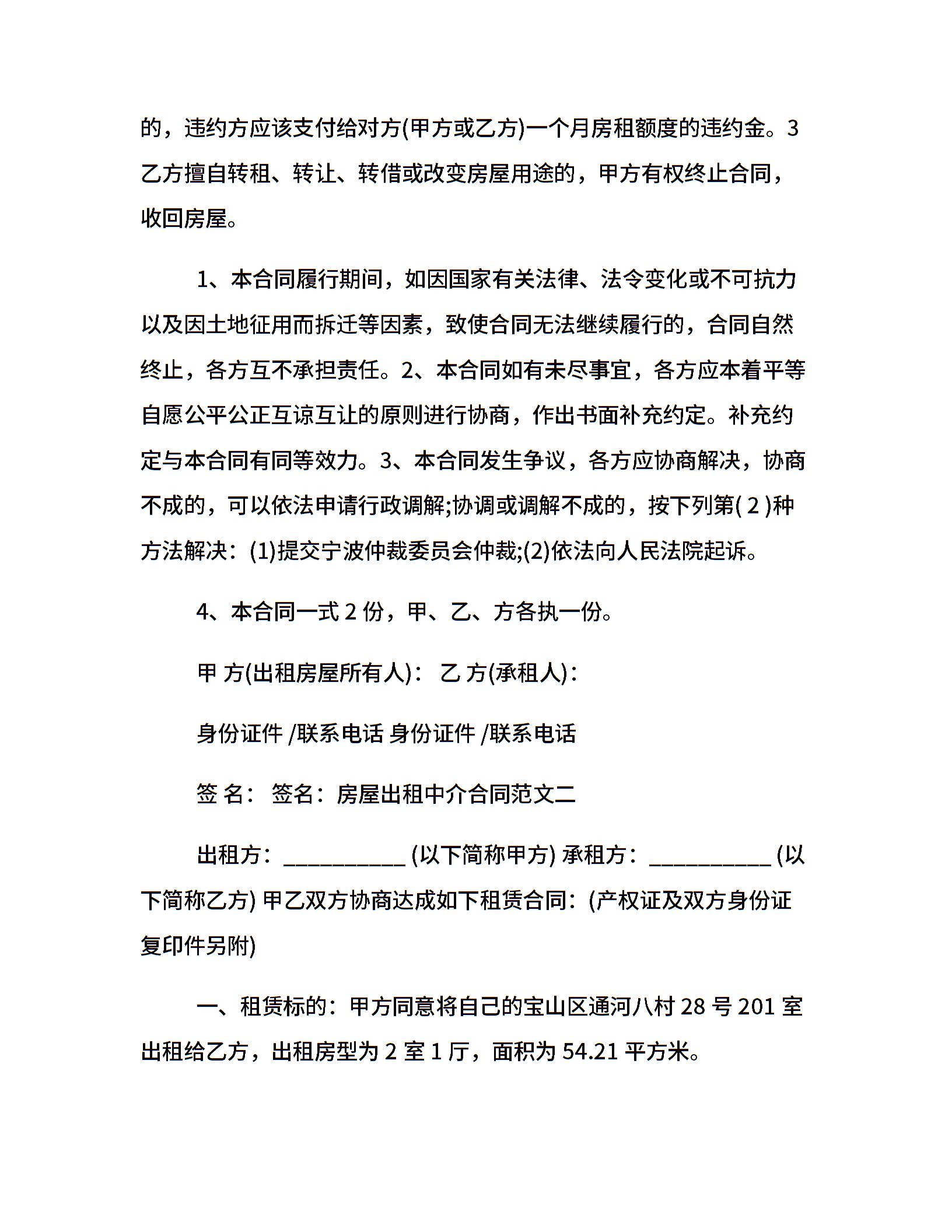 的，违约方应该支付给对方(甲方或乙方)一个月房租额度的违约金。3 乙方擅自转租、转让、转借或改变房屋用途的，甲方有权终止合同，收回房屋。

1、本合同履行期间，如因国家有关法律、法令变化或不可抗力以及因土地征用而拆迁等因素，致使合同无法继续履行的，合同自然终止，各方互不承担责任。2、本合同如有未尽事宜，各方应本着平等自愿公平公正互谅互让的原则进行协商，作出书面补充约定。补充约定与本合同有同等效力。3、本合同发生争议，各方应协商解决，协商不成的，可以依法申请行政调解;协调或调解不成的，按下列第( 2 )种方法解决：(1)提交宁波仲裁委员会仲裁;(2)依法向人民法院起诉。

4、本合同一式 2 份，甲、乙、方各执一份。

甲 方(出租房屋所有人)： 乙 方(承租人)：

身份证件 /联系电话 身份证件 /联系电话

签 名： 签名：房屋出租中介合同范文二

出租方：___________ (以下简称甲方) 承租方：___________ (以下简称乙方) 甲乙双方协商达成如下租赁合同：(产权证及双方身份证复印件另附)

一、租赁标的：甲方同意将自己的宝山区通河八村 28 号 201 室出租给乙方，出租房型为 2 室 1 厅，面积为 54.21 平方米。